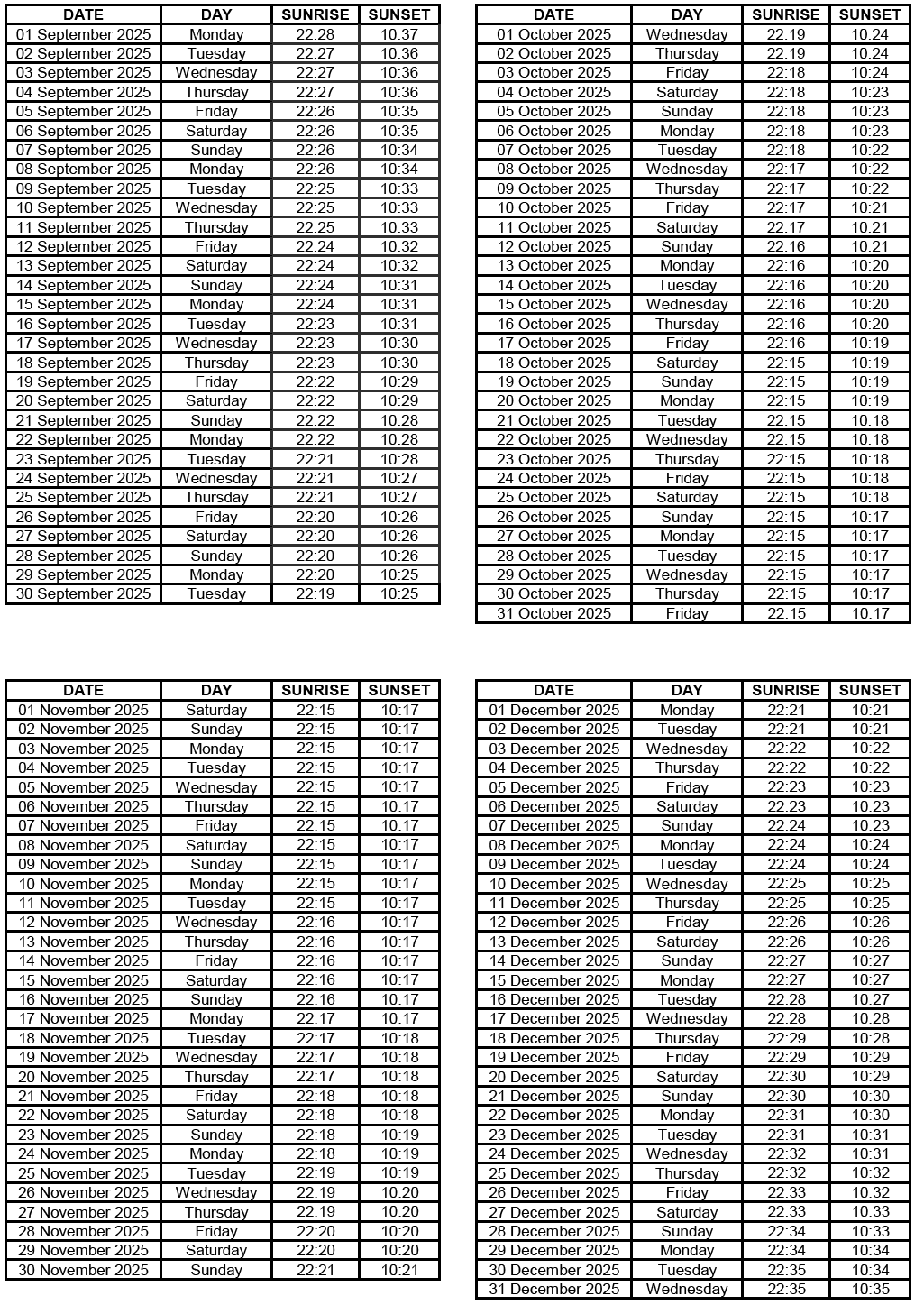 | DATE | DAY | SUNRISE | SUNSET |
|---|---|---|---|
| 01 September 2025 | Monday | 22:28 | 10:37 |
| 02 September 2025 | Tuesday | 22:27 | 10:36 |
| 03 September 2025 | Wednesday | 22:27 | 10:36 |
| 04 September 2025 | Thursday | 22:27 | 10:36 |
| 05 September 2025 | Friday | 22:26 | 10:35 |
| 06 September 2025 | Saturday | 22:26 | 10:35 |
| 07 September 2025 | Sunday | 22:26 | 10:34 |
| 08 September 2025 | Monday | 22:26 | 10:34 |
| 09 September 2025 | Tuesday | 22:25 | 10:33 |
| 10 September 2025 | Wednesday | 22:25 | 10:33 |
| 11 September 2025 | Thursday | 22:25 | 10:33 |
| 12 September 2025 | Friday | 22:24 | 10:32 |
| 13 September 2025 | Saturday | 22:24 | 10:32 |
| 14 September 2025 | Sunday | 22:24 | 10:31 |
| 15 September 2025 | Monday | 22:24 | 10:31 |
| 16 September 2025 | Tuesday | 22:23 | 10:31 |
| 17 September 2025 | Wednesday | 22:23 | 10:30 |
| 18 September 2025 | Thursday | 22:23 | 10:30 |
| 19 September 2025 | Friday | 22:22 | 10:29 |
| 20 September 2025 | Saturday | 22:22 | 10:29 |
| 21 September 2025 | Sunday | 22:22 | 10:28 |
| 22 September 2025 | Monday | 22:22 | 10:28 |
| 23 September 2025 | Tuesday | 22:21 | 10:28 |
| 24 September 2025 | Wednesday | 22:21 | 10:27 |
| 25 September 2025 | Thursday | 22:21 | 10:27 |
| 26 September 2025 | Friday | 22:20 | 10:26 |
| 27 September 2025 | Saturday | 22:20 | 10:26 |
| 28 September 2025 | Sunday | 22:20 | 10:26 |
| 29 September 2025 | Monday | 22:20 | 10:25 |
| 30 September 2025 | Tuesday | 22:19 | 10:25 |

| DATE | DAY | SUNRISE | SUNSET |
|---|---|---|---|
| 01 October 2025 | Wednesday | 22:19 | 10:24 |
| 02 October 2025 | Thursday | 22:19 | 10:24 |
| 03 October 2025 | Friday | 22:18 | 10:24 |
| 04 October 2025 | Saturday | 22:18 | 10:23 |
| 05 October 2025 | Sunday | 22:18 | 10:23 |
| 06 October 2025 | Monday | 22:18 | 10:23 |
| 07 October 2025 | Tuesday | 22:18 | 10:22 |
| 08 October 2025 | Wednesday | 22:17 | 10:22 |
| 09 October 2025 | Thursday | 22:17 | 10:22 |
| 10 October 2025 | Friday | 22:17 | 10:21 |
| 11 October 2025 | Saturday | 22:17 | 10:21 |
| 12 October 2025 | Sunday | 22:16 | 10:21 |
| 13 October 2025 | Monday | 22:16 | 10:20 |
| 14 October 2025 | Tuesday | 22:16 | 10:20 |
| 15 October 2025 | Wednesday | 22:16 | 10:20 |
| 16 October 2025 | Thursday | 22:16 | 10:20 |
| 17 October 2025 | Friday | 22:16 | 10:19 |
| 18 October 2025 | Saturday | 22:15 | 10:19 |
| 19 October 2025 | Sunday | 22:15 | 10:19 |
| 20 October 2025 | Monday | 22:15 | 10:19 |
| 21 October 2025 | Tuesday | 22:15 | 10:18 |
| 22 October 2025 | Wednesday | 22:15 | 10:18 |
| 23 October 2025 | Thursday | 22:15 | 10:18 |
| 24 October 2025 | Friday | 22:15 | 10:18 |
| 25 October 2025 | Saturday | 22:15 | 10:18 |
| 26 October 2025 | Sunday | 22:15 | 10:17 |
| 27 October 2025 | Monday | 22:15 | 10:17 |
| 28 October 2025 | Tuesday | 22:15 | 10:17 |
| 29 October 2025 | Wednesday | 22:15 | 10:17 |
| 30 October 2025 | Thursday | 22:15 | 10:17 |
| 31 October 2025 | Friday | 22:15 | 10:17 |

| DATE | DAY | SUNRISE | SUNSET |
|---|---|---|---|
| 01 November 2025 | Saturday | 22:15 | 10:17 |
| 02 November 2025 | Sunday | 22:15 | 10:17 |
| 03 November 2025 | Monday | 22:15 | 10:17 |
| 04 November 2025 | Tuesday | 22:15 | 10:17 |
| 05 November 2025 | Wednesday | 22:15 | 10:17 |
| 06 November 2025 | Thursday | 22:15 | 10:17 |
| 07 November 2025 | Friday | 22:15 | 10:17 |
| 08 November 2025 | Saturday | 22:15 | 10:17 |
| 09 November 2025 | Sunday | 22:15 | 10:17 |
| 10 November 2025 | Monday | 22:15 | 10:17 |
| 11 November 2025 | Tuesday | 22:15 | 10:17 |
| 12 November 2025 | Wednesday | 22:16 | 10:17 |
| 13 November 2025 | Thursday | 22:16 | 10:17 |
| 14 November 2025 | Friday | 22:16 | 10:17 |
| 15 November 2025 | Saturday | 22:16 | 10:17 |
| 16 November 2025 | Sunday | 22:16 | 10:17 |
| 17 November 2025 | Monday | 22:17 | 10:17 |
| 18 November 2025 | Tuesday | 22:17 | 10:18 |
| 19 November 2025 | Wednesday | 22:17 | 10:18 |
| 20 November 2025 | Thursday | 22:17 | 10:18 |
| 21 November 2025 | Friday | 22:18 | 10:18 |
| 22 November 2025 | Saturday | 22:18 | 10:18 |
| 23 November 2025 | Sunday | 22:18 | 10:19 |
| 24 November 2025 | Monday | 22:18 | 10:19 |
| 25 November 2025 | Tuesday | 22:19 | 10:19 |
| 26 November 2025 | Wednesday | 22:19 | 10:20 |
| 27 November 2025 | Thursday | 22:19 | 10:20 |
| 28 November 2025 | Friday | 22:20 | 10:20 |
| 29 November 2025 | Saturday | 22:20 | 10:20 |
| 30 November 2025 | Sunday | 22:21 | 10:21 |

| DATE | DAY | SUNRISE | SUNSET |
|---|---|---|---|
| 01 December 2025 | Monday | 22:21 | 10:21 |
| 02 December 2025 | Tuesday | 22:21 | 10:21 |
| 03 December 2025 | Wednesday | 22:22 | 10:22 |
| 04 December 2025 | Thursday | 22:22 | 10:22 |
| 05 December 2025 | Friday | 22:23 | 10:23 |
| 06 December 2025 | Saturday | 22:23 | 10:23 |
| 07 December 2025 | Sunday | 22:24 | 10:23 |
| 08 December 2025 | Monday | 22:24 | 10:24 |
| 09 December 2025 | Tuesday | 22:24 | 10:24 |
| 10 December 2025 | Wednesday | 22:25 | 10:25 |
| 11 December 2025 | Thursday | 22:25 | 10:25 |
| 12 December 2025 | Friday | 22:26 | 10:26 |
| 13 December 2025 | Saturday | 22:26 | 10:26 |
| 14 December 2025 | Sunday | 22:27 | 10:27 |
| 15 December 2025 | Monday | 22:27 | 10:27 |
| 16 December 2025 | Tuesday | 22:28 | 10:27 |
| 17 December 2025 | Wednesday | 22:28 | 10:28 |
| 18 December 2025 | Thursday | 22:29 | 10:28 |
| 19 December 2025 | Friday | 22:29 | 10:29 |
| 20 December 2025 | Saturday | 22:30 | 10:29 |
| 21 December 2025 | Sunday | 22:30 | 10:30 |
| 22 December 2025 | Monday | 22:31 | 10:30 |
| 23 December 2025 | Tuesday | 22:31 | 10:31 |
| 24 December 2025 | Wednesday | 22:32 | 10:31 |
| 25 December 2025 | Thursday | 22:32 | 10:32 |
| 26 December 2025 | Friday | 22:33 | 10:32 |
| 27 December 2025 | Saturday | 22:33 | 10:33 |
| 28 December 2025 | Sunday | 22:34 | 10:33 |
| 29 December 2025 | Monday | 22:34 | 10:34 |
| 30 December 2025 | Tuesday | 22:35 | 10:34 |
| 31 December 2025 | Wednesday | 22:35 | 10:35 |